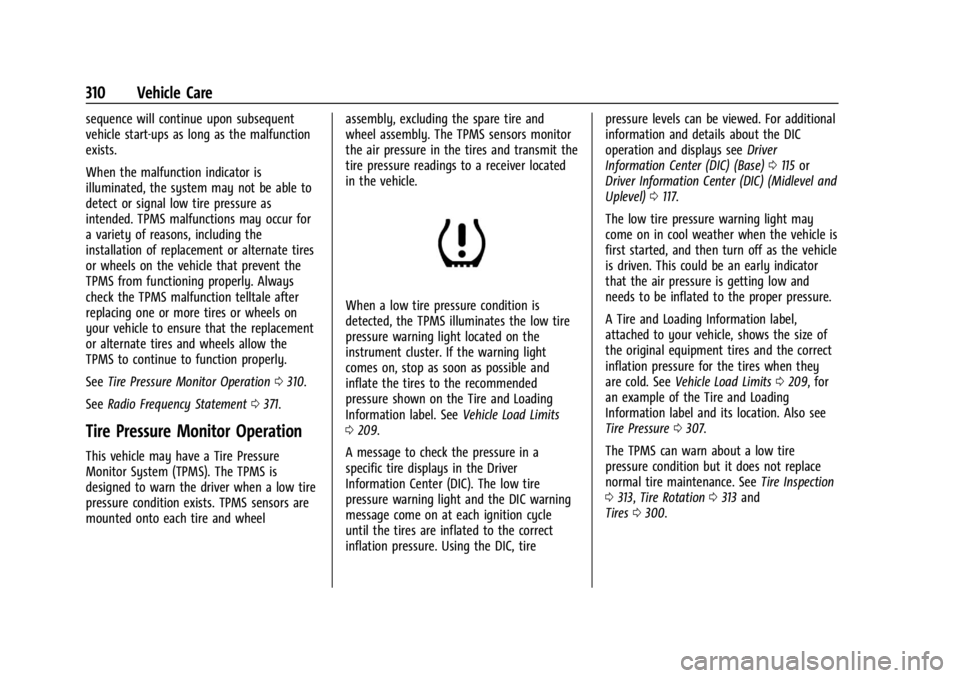 310 Vehicle Care

sequence will continue upon subsequent vehicle start-ups as long as the malfunction exists.

When the malfunction indicator is illuminated, the system may not be able to detect or signal low tire pressure as intended. TPMS malfunctions may occur for a variety of reasons, including the installation of replacement or alternate tires or wheels on the vehicle that prevent the TPMS from functioning properly. Always check the TPMS malfunction telltale after replacing one or more tires or wheels on your vehicle to ensure that the replacement or alternate tires and wheels allow the TPMS to continue to function properly.

See Tire Pressure Monitor Operation ⇨ 310.

See Radio Frequency Statement ⇨ 371.

Tire Pressure Monitor Operation

This vehicle may have a Tire Pressure Monitor System (TPMS). The TPMS is designed to warn the driver when a low tire pressure condition exists. TPMS sensors are mounted onto each tire and wheel assembly, excluding the spare tire and wheel assembly. The TPMS sensors monitor the air pressure in the tires and transmit the tire pressure readings to a receiver located in the vehicle.

When a low tire pressure condition is detected, the TPMS illuminates the low tire pressure warning light located on the instrument cluster. If the warning light comes on, stop as soon as possible and inflate the tires to the recommended pressure shown on the Tire and Loading Information label. See Vehicle Load Limits ⇨ 209.

A message to check the pressure in a specific tire displays in the Driver Information Center (DIC). The low tire pressure warning light and the DIC warning message come on at each ignition cycle until the tires are inflated to the correct inflation pressure. Using the DIC, tire pressure levels can be viewed. For additional information and details about the DIC operation and displays see Driver Information Center (DIC) (Base) ⇨ 115 or Driver Information Center (DIC) (Midlevel and Uplevel) ⇨ 117.

The low tire pressure warning light may come on in cool weather when the vehicle is first started, and then turn off as the vehicle is driven. This could be an early indicator that the air pressure is getting low and needs to be inflated to the proper pressure.

A Tire and Loading Information label, attached to your vehicle, shows the size of the original equipment tires and the correct inflation pressure for the tires when they are cold. See Vehicle Load Limits ⇨ 209, for an example of the Tire and Loading Information label and its location. Also see Tire Pressure ⇨ 307.

The TPMS can warn about a low tire pressure condition but it does not replace normal tire maintenance. See Tire Inspection ⇨ 313, Tire Rotation ⇨ 313 and Tires ⇨ 300.

carmanualsonline.info